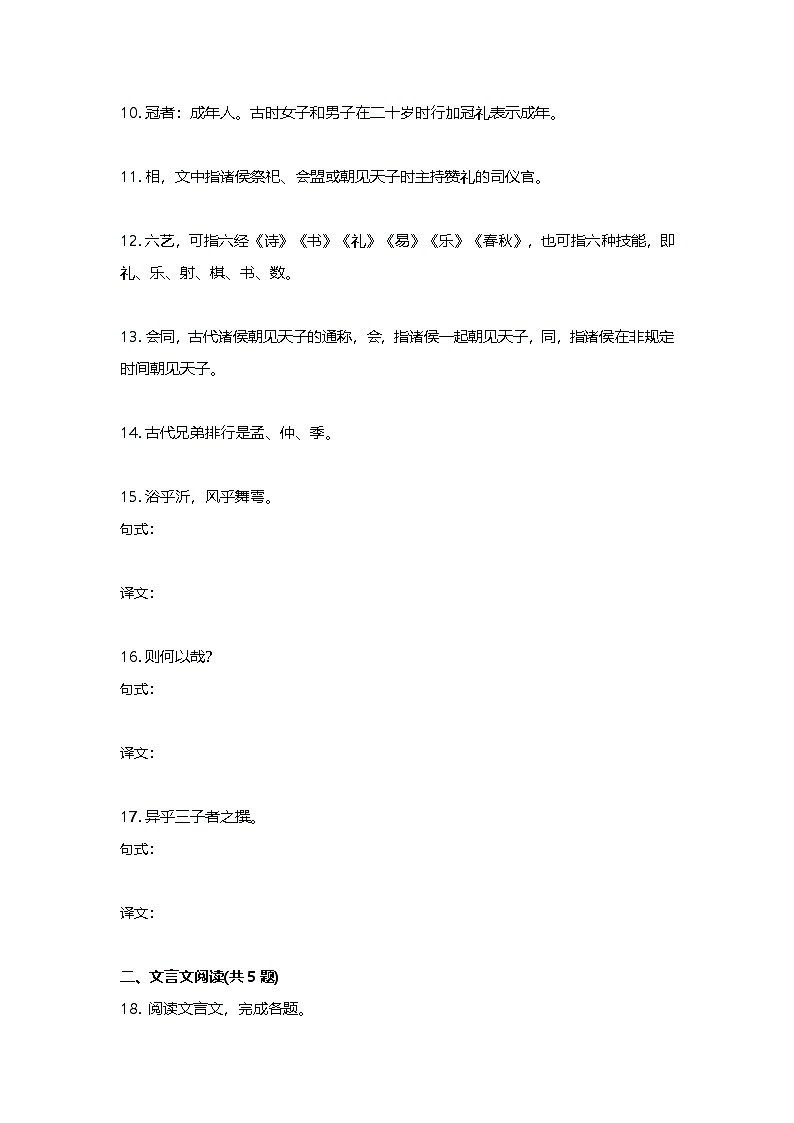 10. 冠者：成年人。古时女子和男子在二十岁时行加冠礼表示成年。

11. 相，文中指诸侯祭祀、会盟或朝见天子时主持赞礼的司仪官。

12. 六艺，可指六经《诗》《书》《礼》《易》《乐》《春秋》，也可指六种技能，即礼、乐、射、棋、书、数。

13. 会同，古代诸侯朝见天子的通称，会，指诸侯一起朝见天子，同，指诸侯在非规定时间朝见天子。

14. 古代兄弟排行是孟、仲、季。

15. 浴乎沂，风乎舞雩。
句式：

译文：

16. 则何以哉?
句式：

译文：

17. 异乎三子者之撰。
句式：

译文：

二、文言文阅读(共 5 题)
18. 阅读文言文，完成各题。